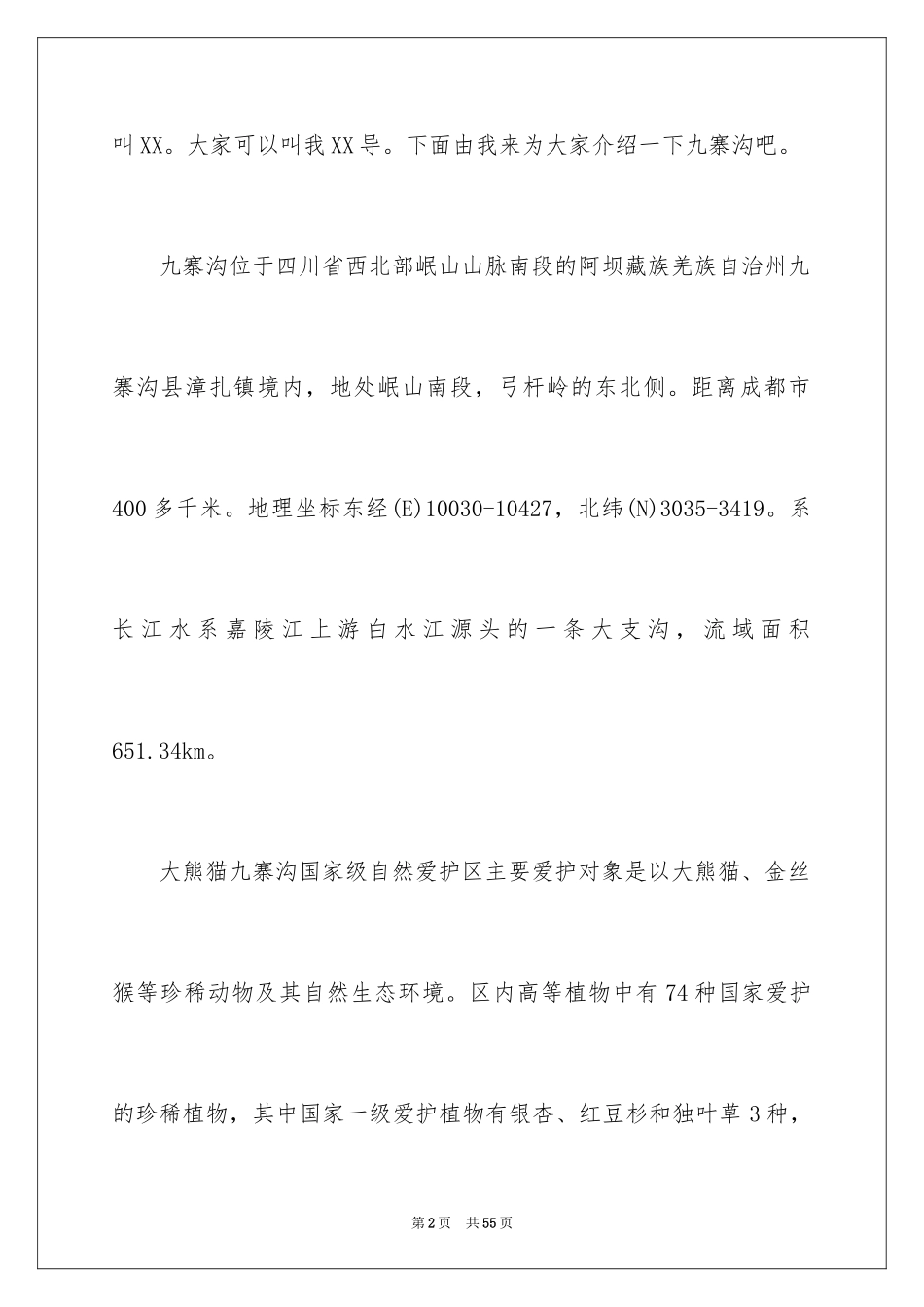 叫XX。大家可以叫我XX导。下面由我来为大家介绍一下九寨沟吧。

九寨沟位于四川省西北部岷山山脉南段的阿坝藏族羌族自治州九寨沟县漳扎镇境内，地处岷山南段，弓杆岭的东北侧。距离成都市400多千米。地理坐标东经(E)10030-10427，北纬(N)3035-3419。系长江水系嘉陵江上游白水江源头的一条大支沟，流域面积651.34km。

大熊猫九寨沟国家级自然爱护区主要爱护对象是以大熊猫、金丝猴等珍稀动物及其自然生态环境。区内高等植物中有74种国家爱护的珍稀植物，其中国家一级爱护植物有银杏、红豆杉和独叶草3种，

第2页 共55页